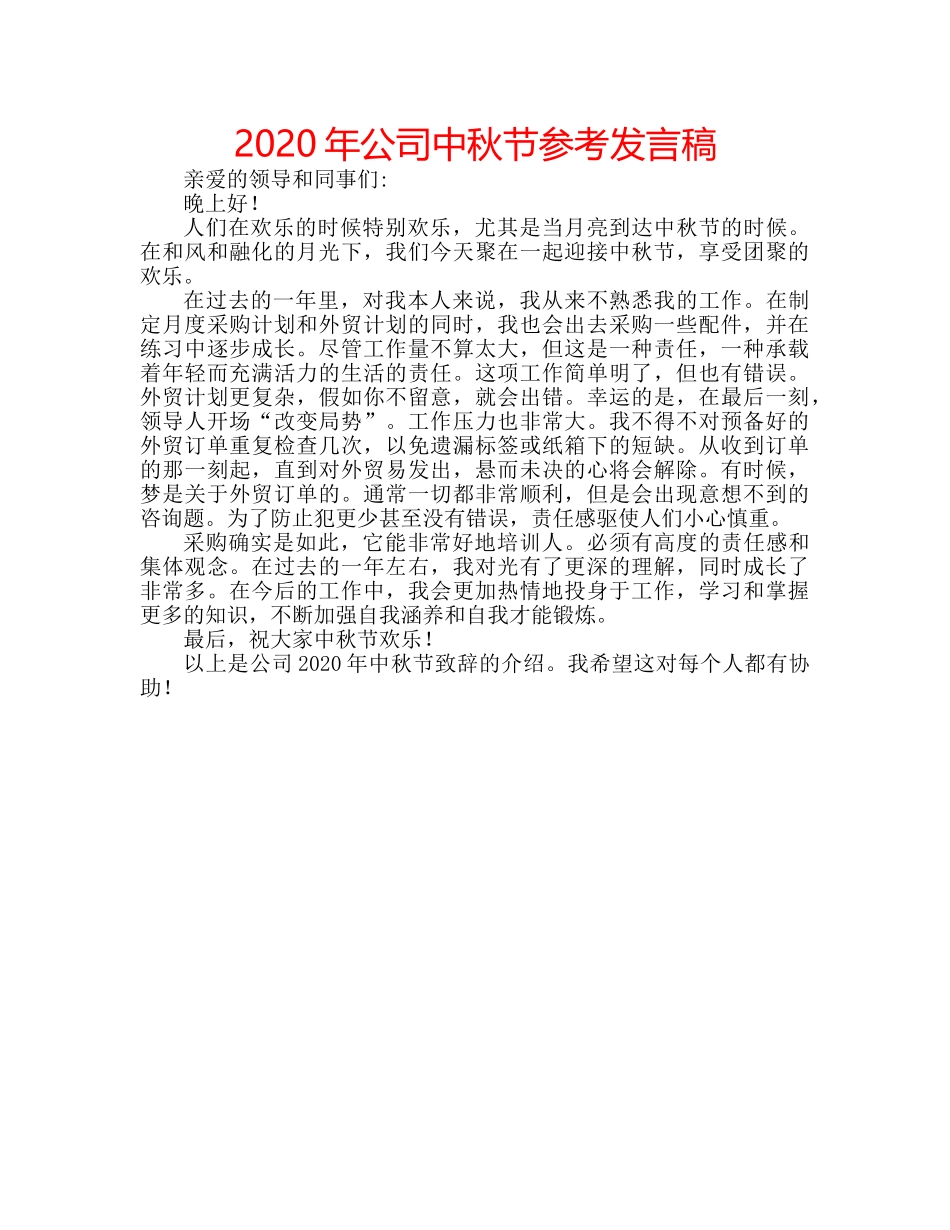 2020 年公司中秋节参考发言稿

亲爱的领导和同事们:

晚上好！

人们在欢乐的时候特别欢乐，尤其是当月亮到达中秋节的时候。在和风和融化的月光下，我们今天聚在一起迎接中秋节，享受团聚的欢乐。

在过去的一年里，对我本人来说，我从来不熟悉我的工作。在制定月度采购计划和外贸计划的同时，我也会出去采购一些配件，并在练习中逐步成长。尽管工作量不算太大，但这是一种责任，一种承载着年轻而充满活力的生活的责任。这项工作简单明了，但也有错误。外贸计划更复杂，假如你不留意，就会出错。幸运的是，在最后一刻，领导人开场“改变局势”。工作压力也非常大。我不得不对预备好的外贸订单重复检查几次，以免遗漏标签或纸箱下的短缺。从收到订单的那一刻起，直到对外贸易发出，悬而未决的心将会解除。有时候，梦是关于外贸订单的。通常一切都非常顺利，但是会出现意想不到的咨询题。为了防止犯更少甚至没有错误，责任感驱使人们小心慎重。

采购确实是如此，它能非常好地培训人。必须有高度的责任感和集体观念。在过去的一年左右，我对光有了更深的理解，同时成长了非常多。在今后的工作中，我会更加热情地投身于工作，学习和掌握更多的知识，不断加强自我涵养和自我才能锻炼。

最后，祝大家中秋节欢乐！

以上是公司 2020 年中秋节致辞的介绍。我希望这对每个人都有协助！